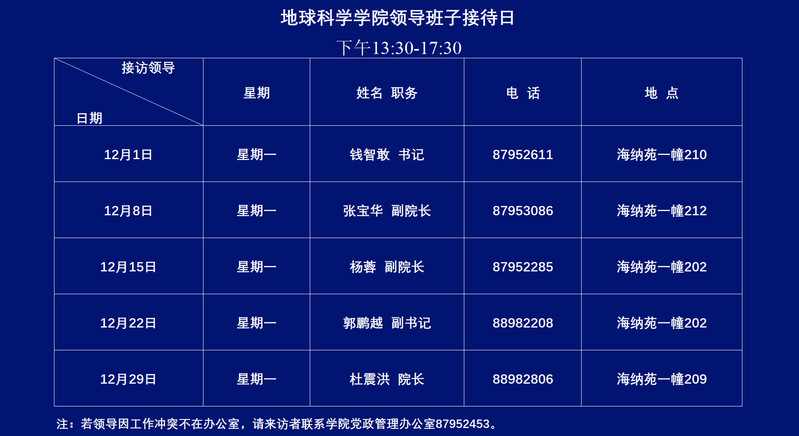 地球科学学院领导班子接待日

下午13:30-17:30

| 接访领导 日期 | 星期 | 姓名 职务 | 电 话 | 地 点 |
|---|---|---|---|---|
| 12月1日 | 星期一 | 钱智敢 书记 | 87952611 | 海纳苑一幢210 |
| 12月8日 | 星期一 | 张宝华 副院长 | 87953086 | 海纳苑一幢212 |
| 12月15日 | 星期一 | 杨蓉 副院长 | 87952285 | 海纳苑一幢202 |
| 12月22日 | 星期一 | 郭鹏越 副书记 | 88982208 | 海纳苑一幢202 |
| 12月29日 | 星期一 | 杜震洪 院长 | 88982806 | 海纳苑一幢209 |

注：若领导因工作冲突不在办公室，请来访者联系学院党政管理办公室87952453。